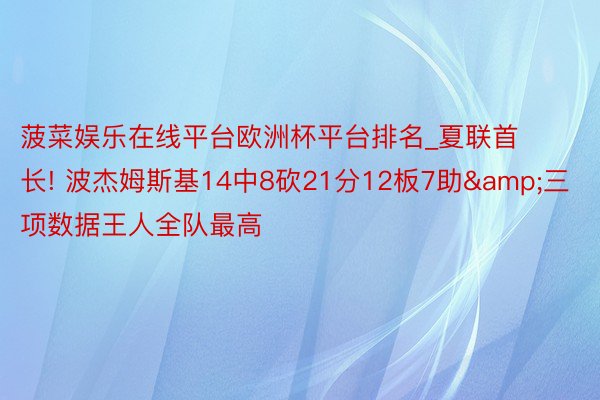 菠菜娱乐在线平台欧洲杯平台排名_夏联首长! 波杰姆斯基14中8砍21分12板7助&amp;三项数据王人全队最高